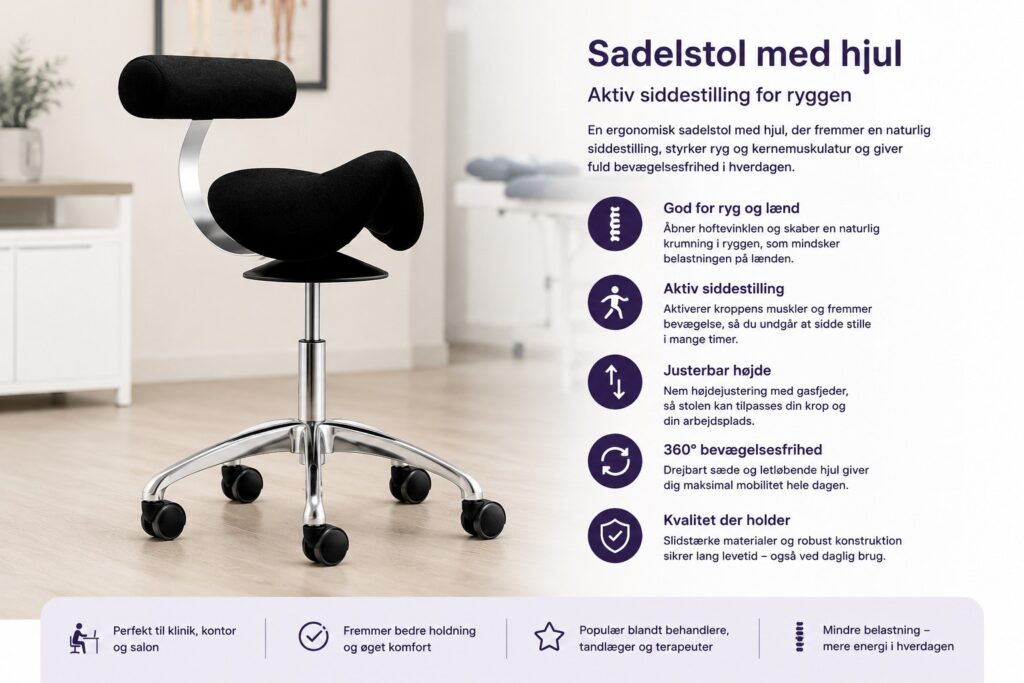 Sadelstol med hjul

Aktiv siddestilling for ryggen

En ergonomisk sadelstol med hjul, der fremmer en naturlig siddestilling, styrker ryg og kernemuskulatur og giver fuld bevægelsesfrihed i hverdagen.

God for ryg og lænd
Åbner hoftevinklen og skaber en naturlig krumning i ryggen, som mindsker belastningen på lænden.

Aktiv siddestilling
Aktiverer kroppens muskler og fremmer bevægelse, så du undgår at sidde stille i mange timer.

Justerbar højde
Nem højdejustering med gasfjeder, så stolen kan tilpasses din krop og din arbejdsplads.

360° bevægelsesfrihed
Drejbart sæde og letløbende hjul giver dig maksimal mobilitet hele dagen.

Kvalitet der holder
Slidstærke materialer og robust konstruktion sikrer lang levetid – også ved daglig brug.

Perfekt til klinik, kontor og salon

Fremmer bedre holdning og øget komfort

Populær blandt behandlere, tandlæger og terapeuter

Mindre belastning – mere energi i hverdagen